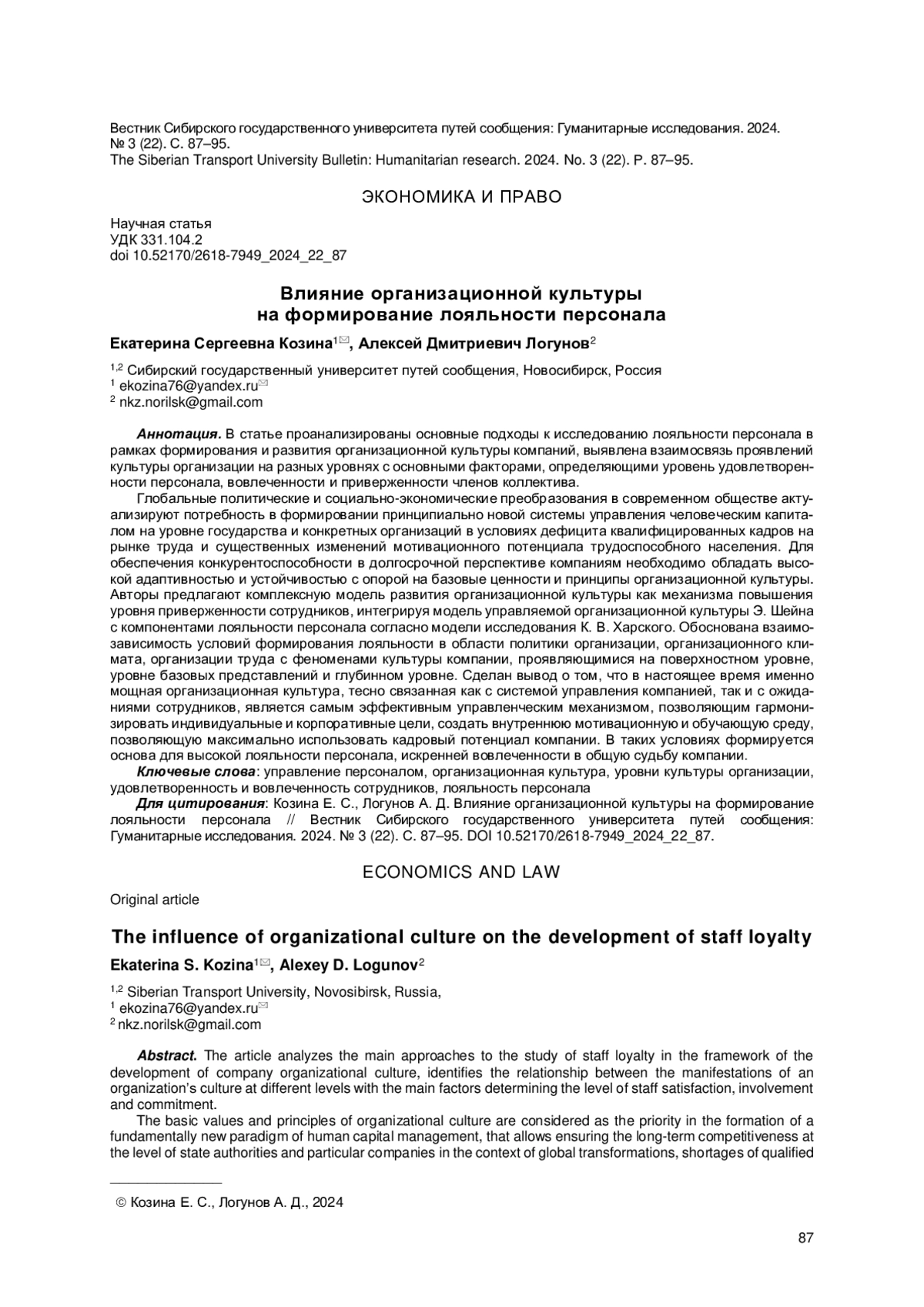 Вестник Сибирского государственного университета путей сообщения: Гуманитарные исследования. 2024. № 3 (22). С. 87–95.
The Siberian Transport University Bulletin: Humanitarian research. 2024. No. 3 (22). P. 87–95.

ЭКОНОМИКА И ПРАВО

Научная статья
УДК 331.104.2
doi 10.52170/2618-7949_2024_22_87

Влияние организационной культуры на формирование лояльности персонала

Екатерина Сергеевна Козина$^{1}$✉, Алексей Дмитриевич Логунов$^{2}$

$^{1,2}$ Сибирский государственный университет путей сообщения, Новосибирск, Россия
$^{1}$ ekozina76@yandex.ru✉
$^{2}$ nkz.norilsk@gmail.com

Аннотация. В статье проанализированы основные подходы к исследованию лояльности персонала в рамках формирования и развития организационной культуры компаний, выявлена взаимосвязь проявлений культуры организации на разных уровнях с основными факторами, определяющими уровень удовлетворенности персонала, вовлеченности и приверженности членов коллектива.

Глобальные политические и социально-экономические преобразования в современном обществе актуализируют потребность в формировании принципиально новой системы управления человеческим капиталом на уровне государства и конкретных организаций в условиях дефицита квалифицированных кадров на рынке труда и существенных изменений мотивационного потенциала трудоспособного населения. Для обеспечения конкурентоспособности в долгосрочной перспективе компаниям необходимо обладать высокой адаптивностью и устойчивостью с опорой на базовые ценности и принципы организационной культуры. Авторы предлагают комплексную модель развития организационной культуры как механизма повышения уровня приверженности сотрудников, интегрируя модель управляемой организационной культуры Э. Шейна с компонентами лояльности персонала согласно модели исследования К. В. Харского. Обоснована взаимозависимость условий формирования лояльности в области политики организации, организационного климата, организации труда с феноменами культуры компании, проявляющимися на поверхностном уровне, уровне базовых представлений и глубинном уровне. Сделан вывод о том, что в настоящее время именно мощная организационная культура, тесно связанная как с системой управления компанией, так и с ожиданиями сотрудников, является самым эффективным управленческим механизмом, позволяющим гармонизировать индивидуальные и корпоративные цели, создать внутреннюю мотивационную и обучающую среду, позволяющую максимально использовать кадровый потенциал компании. В таких условиях формируется основа для высокой лояльности персонала, искренней вовлеченности в общую судьбу компании.

Ключевые слова: управление персоналом, организационная культура, уровни культуры организации, удовлетворенность и вовлеченность сотрудников, лояльность персонала

Для цитирования: Козина Е. С., Логунов А. Д. Влияние организационной культуры на формирование лояльности персонала // Вестник Сибирского государственного университета путей сообщения: Гуманитарные исследования. 2024. № 3 (22). С. 87–95. DOI 10.52170/2618-7949_2024_22_87.

ECONOMICS AND LAW

Original article

The influence of organizational culture on the development of staff loyalty

Ekaterina S. Kozina$^{1}$✉, Alexey D. Logunov$^{2}$

$^{1,2}$ Siberian Transport University, Novosibirsk, Russia,
$^{1}$ ekozina76@yandex.ru✉
$^{2}$ nkz.norilsk@gmail.com

Abstract. The article analyzes the main approaches to the study of staff loyalty in the framework of the development of company organizational culture, identifies the relationship between the manifestations of an organization's culture at different levels with the main factors determining the level of staff satisfaction, involvement and commitment.

The basic values and principles of organizational culture are considered as the priority in the formation of a fundamentally new paradigm of human capital management, that allows ensuring the long-term competitiveness at the level of state authorities and particular companies in the context of global transformations, shortages of qualified

© Козина Е. С., Логунов А. Д., 2024

87